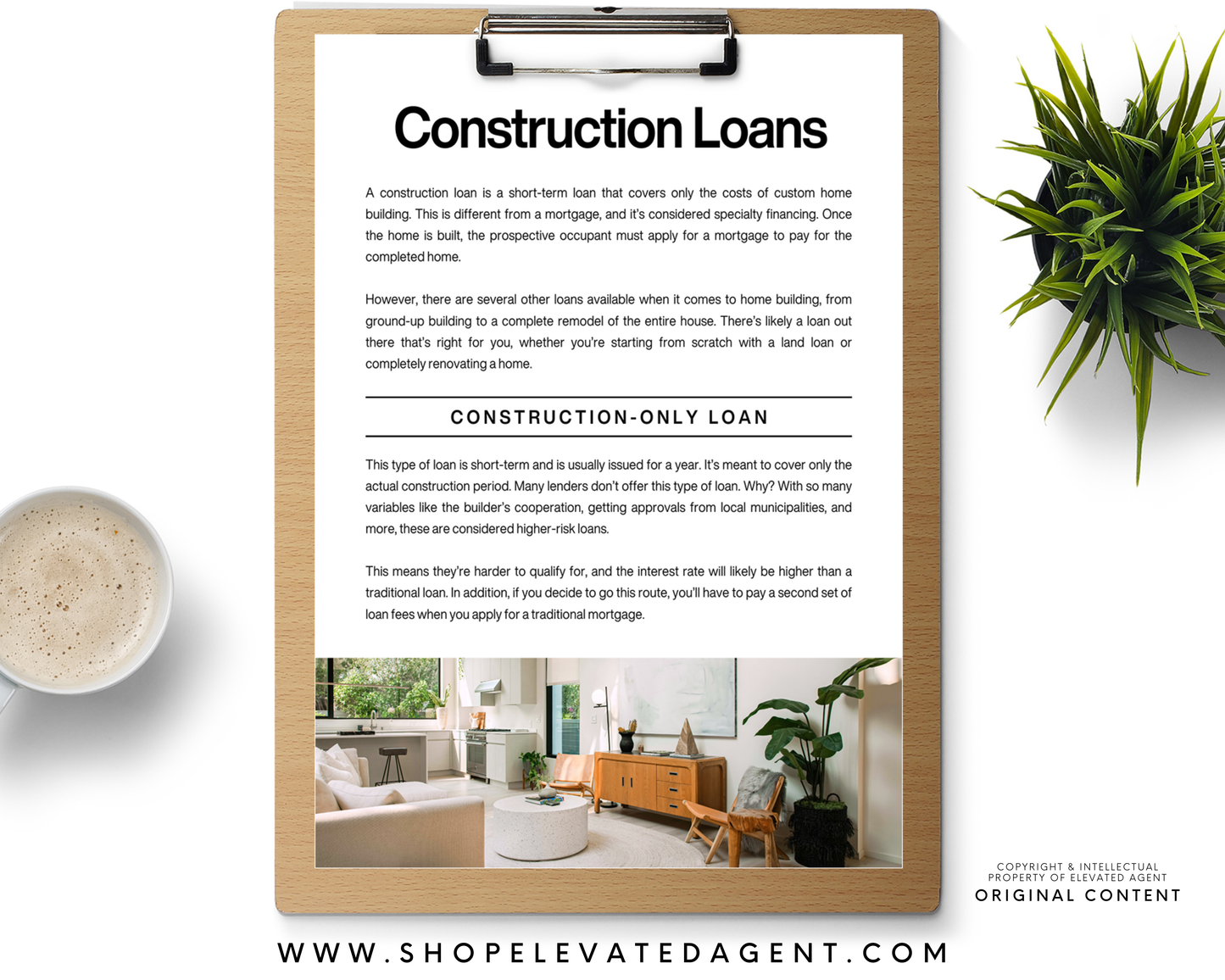 Construction Loans

A construction loan is a short-term loan that covers only the costs of custom home building. This is different from a mortgage, and it's considered specialty financing. Once the home is built, the prospective occupant must apply for a mortgage to pay for the completed home.

However, there are several other loans available when it comes to home building, from ground-up building to a complete remodel of the entire house. There's likely a loan out there that's right for you, whether you're starting from scratch with a land loan or completely renovating a home.

CONSTRUCTION-ONLY LOAN

This type of loan is short-term and is usually issued for a year. It's meant to cover only the actual construction period. Many lenders don't offer this type of loan. Why? With so many variables like the builder's cooperation, getting approvals from local municipalities, and more, these are considered higher-risk loans.

This means they're harder to qualify for, and the interest rate will likely be higher than a traditional loan. In addition, if you decide to go this route, you'll have to pay a second set of loan fees when you apply for a traditional mortgage.

COPYRIGHT & INTELLECTUAL PROPERTY OF ELEVATED AGENT
ORIGINAL CONTENT

WWW.SHOPELEVATEDAGENT.COM